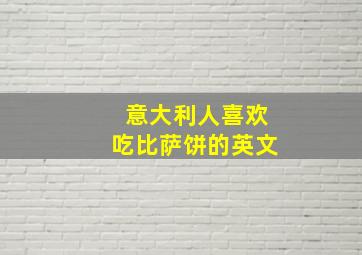 意大利人喜欢
吃比萨饼的英文